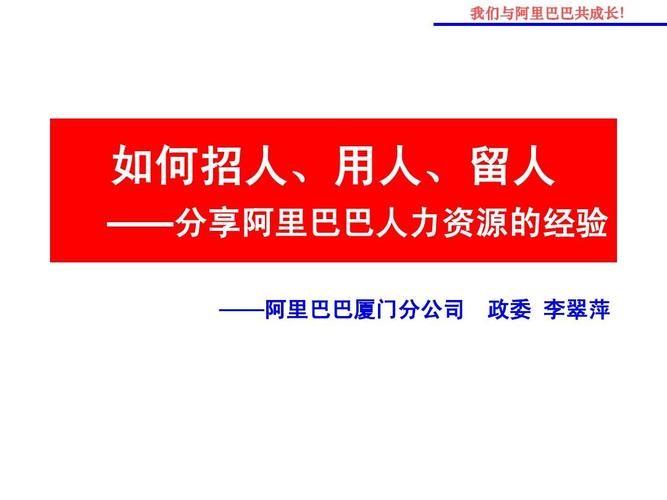 我们与阿里巴巴共成长!

如何招人、用人、留人
——分享阿里巴巴人力资源的经验

——阿里巴巴厦门分公司 政委 李翠萍